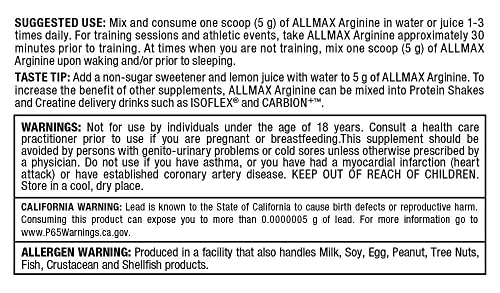 SUGGESTED USE: Mix and consume one scoop (5 g) of ALLMAX Arginine in water or juice 1-3 times daily. For training sessions and athletic events, take ALLMAX Arginine approximately 30 minutes prior to training. At times when you are not training, mix one scoop (5 g) of ALLMAX Arginine upon waking and/or prior to sleeping.

TASTE TIP: Add a non-sugar sweetener and lemon juice with water to 5 g of ALLMAX Arginine. To increase the benefit of other supplements, ALLMAX Arginine can be mixed into Protein Shakes and Creatine delivery drinks such as ISOFLEX® and CARBION+™.

WARNINGS: Not for use by individuals under the age of 18 years. Consult a health care practitioner prior to use if you are pregnant or breastfeeding.This supplement should be avoided by persons with genito-urinary problems or cold sores unless otherwise prescribed by a physician. Do not use if you have asthma, or you have had a myocardial infarction (heart attack) or have established coronary artery disease. KEEP OUT OF REACH OF CHILDREN. Store in a cool, dry place.

CALIFORNIA WARNING: Lead is known to the State of California to cause birth defects or reproductive harm. Consuming this product can expose you to more than 0.0000005 g of lead. For more information go to www.P65Warnings.ca.gov.

ALLERGEN WARNING: Produced in a facility that also handles Milk, Soy, Egg, Peanut, Tree Nuts, Fish, Crustacean and Shellfish products.